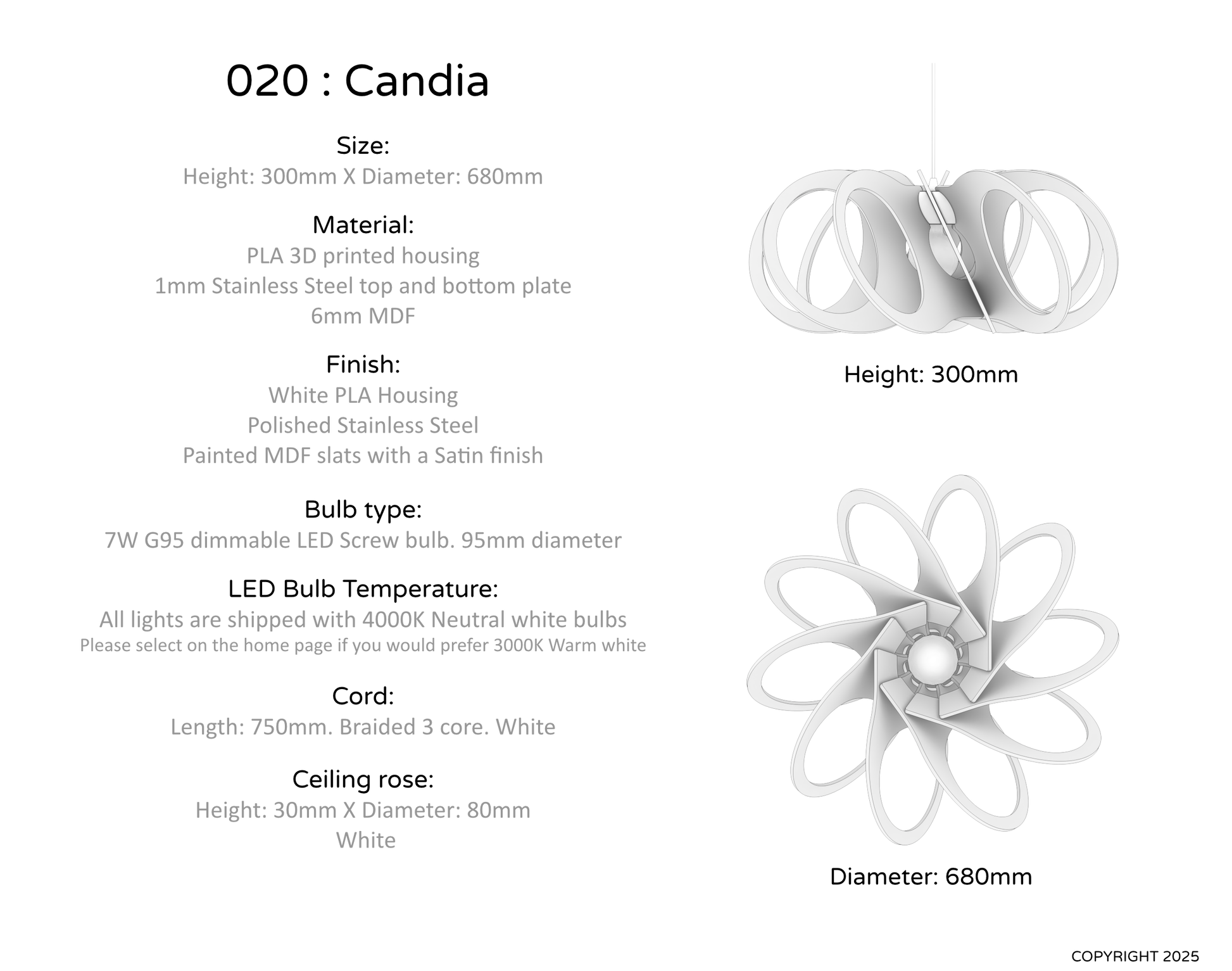 020 : Candia

Size:
Height: 300mm X Diameter: 680mm

Material:
PLA 3D printed housing
1mm Stainless Steel top and bottom plate
6mm MDF

Finish:
White PLA Housing
Polished Stainless Steel
Painted MDF slats with a Satin finish

Bulb type:
7W G95 dimmable LED Screw bulb. 95mm diameter

LED Bulb Temperature:
All lights are shipped with 4000K Neutral white bulbs
Please select on the home page if you would prefer 3000K Warm white

Cord:
Length: 750mm. Braided 3 core. White

Ceiling rose:
Height: 30mm X Diameter: 80mm
White

Height: 300mm

Diameter: 680mm

COPYRIGHT 2025